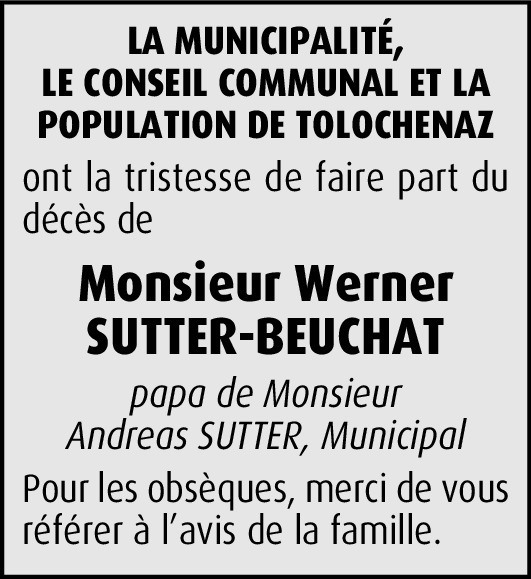 LA MUNICIPALITÉ,
LE CONSEIL COMMUNAL ET LA
POPULATION DE TOLOCHENAZ

ont la tristesse de faire part du décès de

Monsieur Werner
SUTTER-BEUCHAT

papa de Monsieur
Andreas SUTTER, Municipal

Pour les obsèques, merci de vous référer à l'avis de la famille.